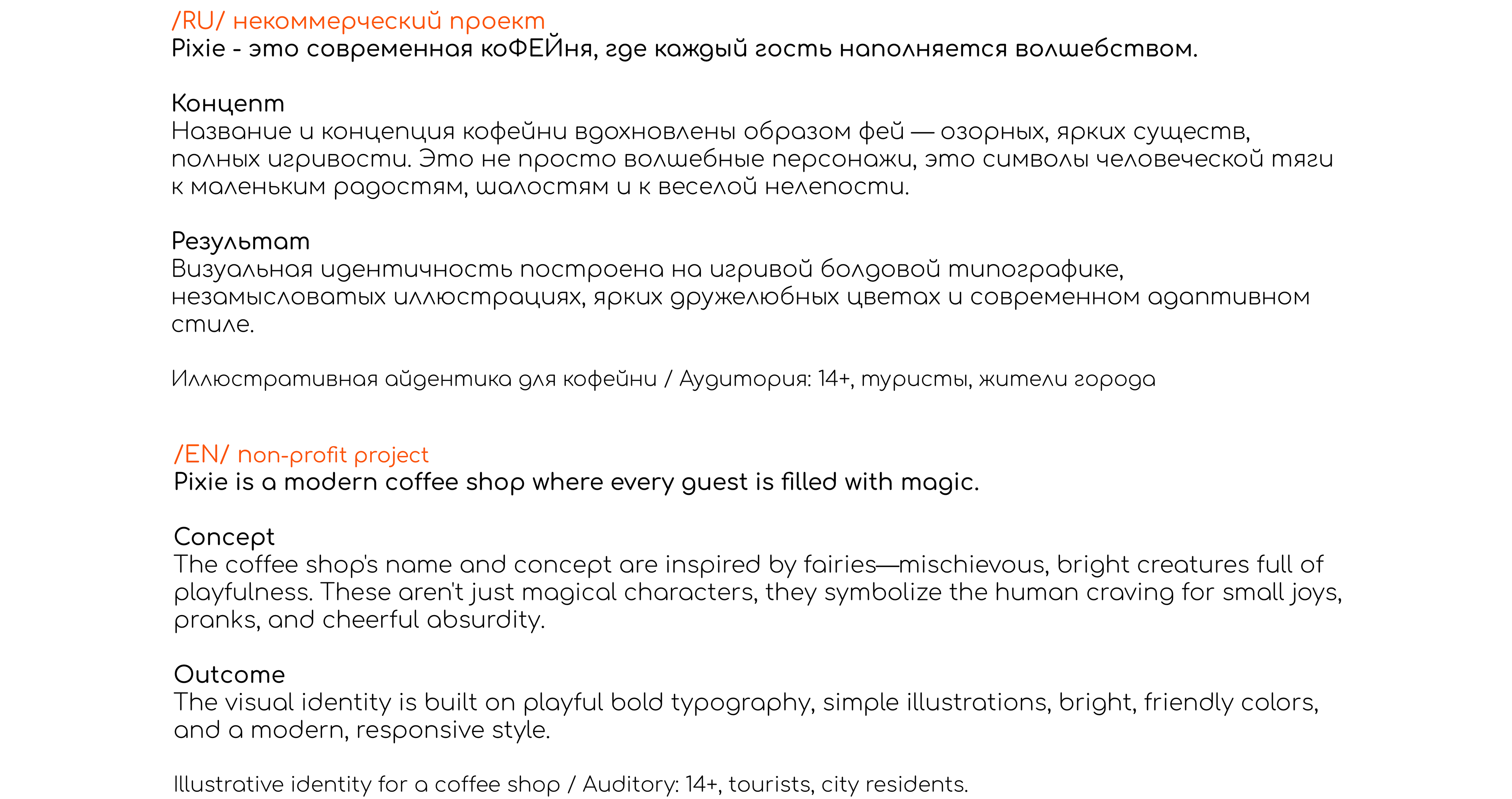 /RU/ некоммерческий проект
Pixie - это современная коФЕЙня, где каждый гость наполняется волшебством.

Концепт
Название и концепция кофейни вдохновлены образом фей — озорных, ярких существ, полных игривости. Это не просто волшебные персонажи, это символы человеческой тяги к маленьким радостям, шалостям и к веселой нелепости.

Результат
Визуальная идентичность построена на игривой болдовой типографике, незамысловатых иллюстрациях, ярких дружелюбных цветах и современном адаптивном стиле.

Иллюстративная айдентика для кофейни / Аудитория: 14+, туристы, жители города

/EN/ non-profit project
Pixie is a modern coffee shop where every guest is filled with magic.

Concept
The coffee shop's name and concept are inspired by fairies—mischievous, bright creatures full of playfulness. These aren't just magical characters, they symbolize the human craving for small joys, pranks, and cheerful absurdity.

Outcome
The visual identity is built on playful bold typography, simple illustrations, bright, friendly colors, and a modern, responsive style.

Illustrative identity for a coffee shop / Auditory: 14+, tourists, city residents.